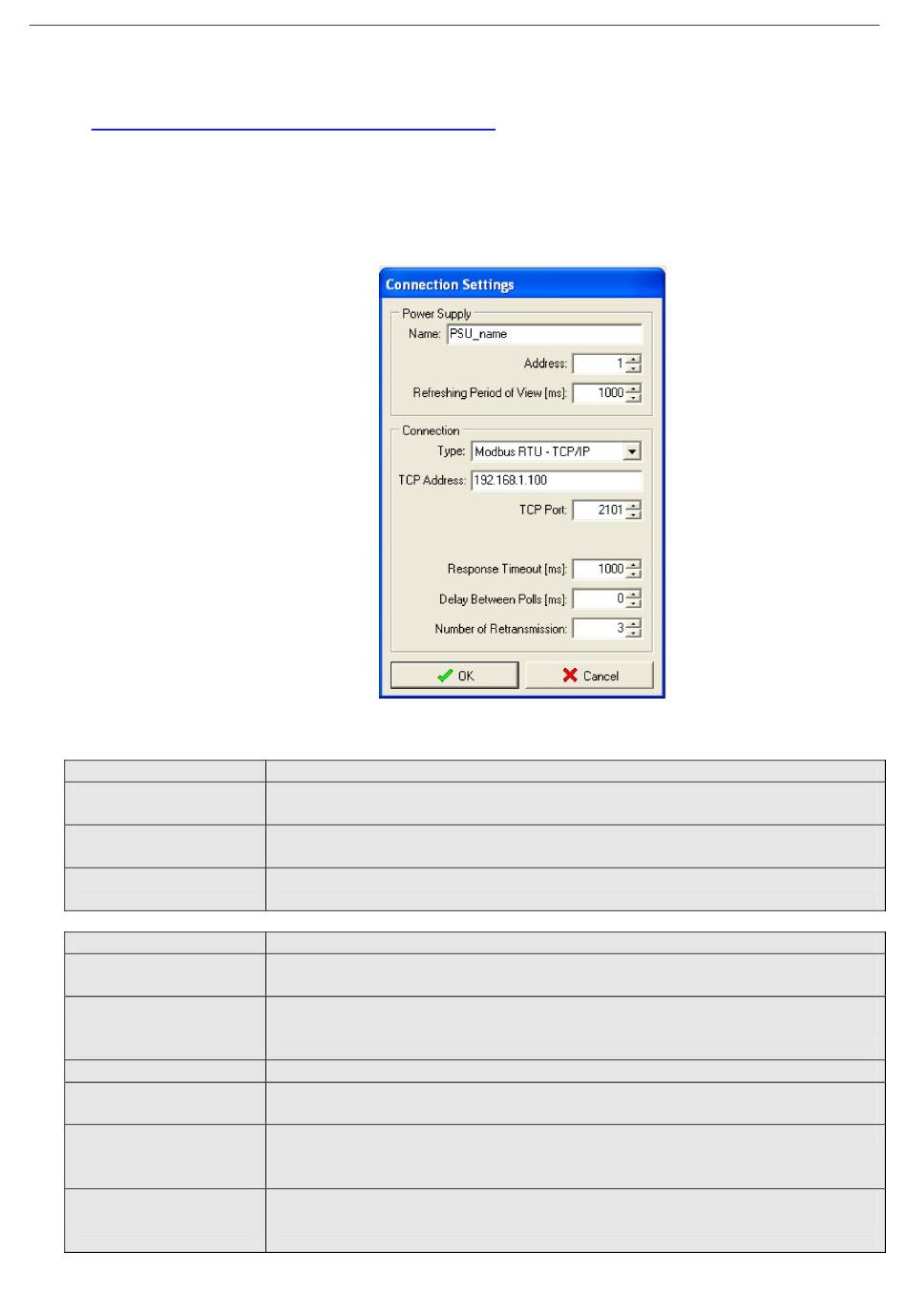 Connection Settings

Power Supply

Name: PSU_name

Address: 1

Refreshing Period of View [ms]: 1000

Connection

Type: Modbus RTU - TCP/IP

TCP Address: 192.168.1.100

TCP Port: 2101

Response Timeout [ms]: 1000

Delay Between Polls [ms]: 0

Number of Retransmission: 3

OK

Cancel